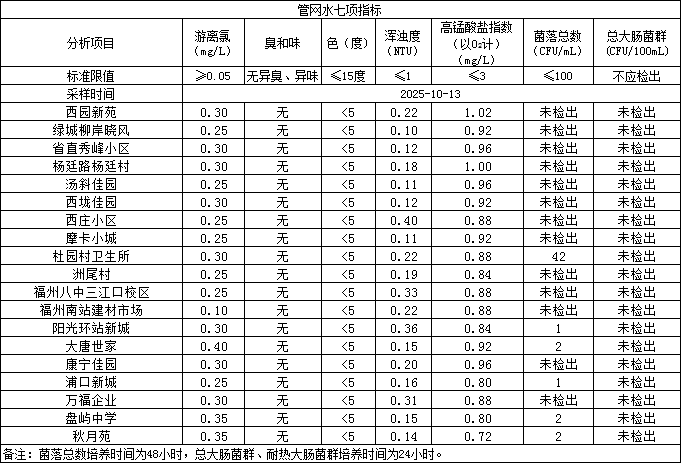 管网水七项指标

| 分析项目 | 游离氯 (mg/L) | 臭和味 | 色（度） | 浑浊度 (NTU) | 高锰酸盐指数（以$O_2$计）(mg/L) | 菌落总数 (CFU/mL) | 总大肠菌群 (CFU/100mL) |
|---|---|---|---|---|---|---|---|
| 标准限值 | ≥0.05 | 无异臭、异味 | ≤15度 | ≤1 | ≤3 | ≤100 | 不应检出 |
| 采样时间 | 2025-10-13 | | | | | | |
| 西园新苑 | 0.30 | 无 | <5 | 0.22 | 1.02 | 未检出 | 未检出 |
| 绿城柳岸晓风 | 0.25 | 无 | <5 | 0.10 | 0.92 | 未检出 | 未检出 |
| 省直秀峰小区 | 0.30 | 无 | <5 | 0.12 | 0.96 | 未检出 | 未检出 |
| 杨廷路杨廷村 | 0.30 | 无 | <5 | 0.18 | 1.00 | 未检出 | 未检出 |
| 汤斜佳园 | 0.25 | 无 | <5 | 0.11 | 0.96 | 未检出 | 未检出 |
| 西垅佳园 | 0.30 | 无 | <5 | 0.12 | 0.92 | 未检出 | 未检出 |
| 西庄小区 | 0.25 | 无 | <5 | 0.40 | 0.88 | 未检出 | 未检出 |
| 摩卡小城 | 0.25 | 无 | <5 | 0.11 | 0.92 | 未检出 | 未检出 |
| 杜园村卫生所 | 0.30 | 无 | <5 | 0.22 | 0.88 | 42 | 未检出 |
| 洲尾村 | 0.25 | 无 | <5 | 0.19 | 0.84 | 未检出 | 未检出 |
| 福州八中三江口校区 | 0.25 | 无 | <5 | 0.33 | 0.88 | 未检出 | 未检出 |
| 福州南站建材市场 | 0.10 | 无 | <5 | 0.22 | 0.88 | 未检出 | 未检出 |
| 阳光环站新城 | 0.30 | 无 | <5 | 0.36 | 0.84 | 1 | 未检出 |
| 大唐世家 | 0.40 | 无 | <5 | 0.15 | 0.92 | 2 | 未检出 |
| 康宁佳园 | 0.30 | 无 | <5 | 0.20 | 0.96 | 未检出 | 未检出 |
| 浦口新城 | 0.25 | 无 | <5 | 0.16 | 0.80 | 1 | 未检出 |
| 万福企业 | 0.30 | 无 | <5 | 0.31 | 0.88 | 未检出 | 未检出 |
| 盘屿中学 | 0.35 | 无 | <5 | 0.15 | 0.80 | 2 | 未检出 |
| 秋月苑 | 0.35 | 无 | <5 | 0.14 | 0.72 | 2 | 未检出 |

备注：菌落总数培养时间为48小时，总大肠菌群、耐热大肠菌群培养时间为24小时。